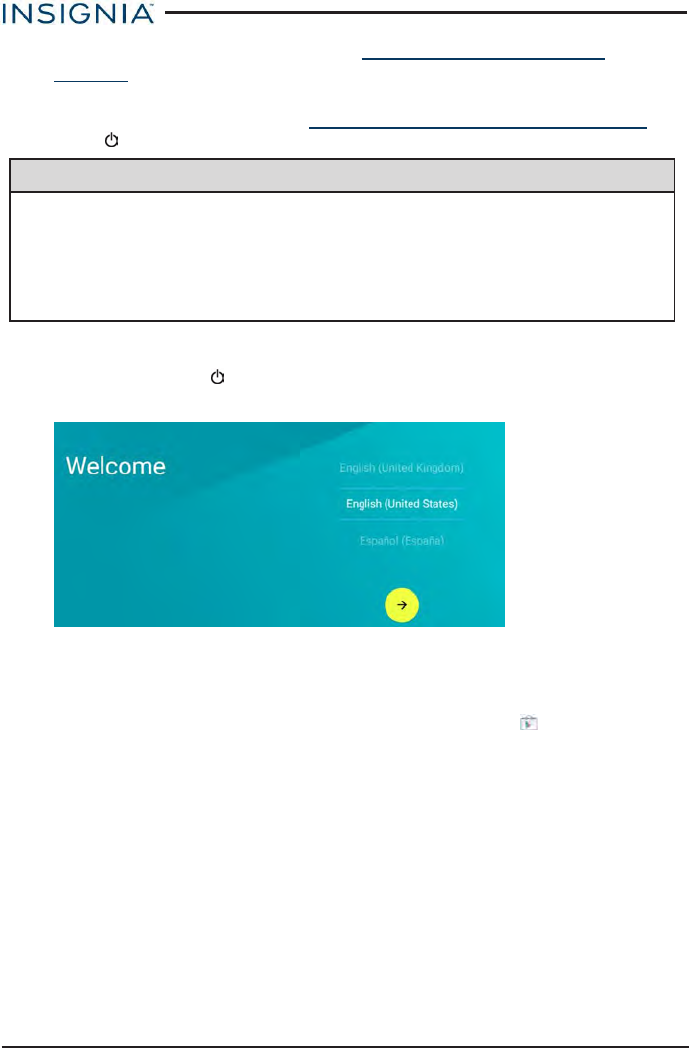 INSIGNIA

Welcome

English (United Kingdom)

English (United States)

Español (España)